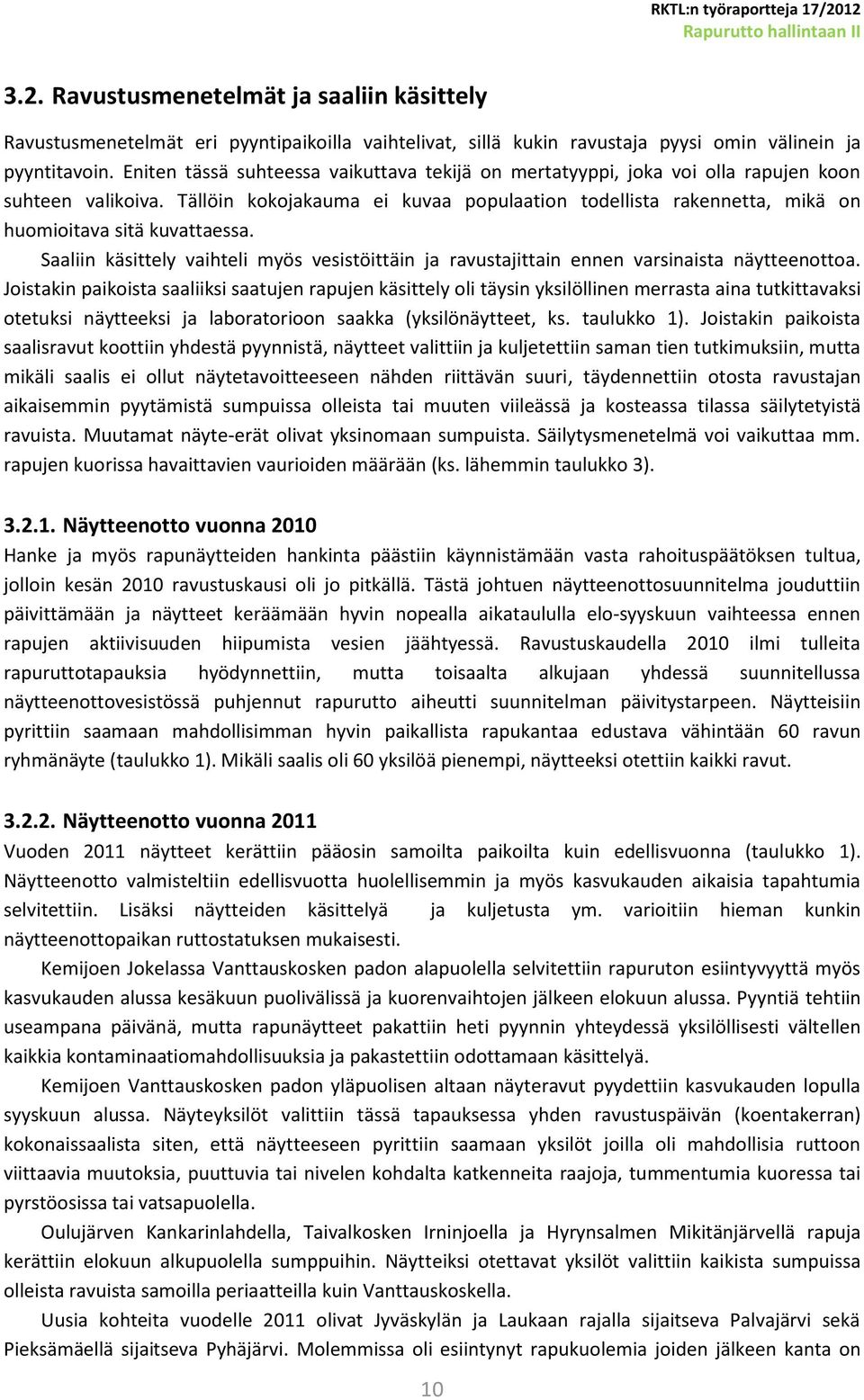 RKTL:n työraportteja 17/2012
Rapurutto hallintaan II

3.2. Ravustusmenetelmät ja saaliin käsittely

Ravustusmenetelmät eri pyyntipaikoilla vaihtelivat, sillä kukin ravustaja pyysi omin välinein ja pyyntitavoin. Eniten tässä suhteessa vaikuttava tekijä on mertatyyppi, joka voi olla rapujen koon suhteen valikoiva. Tällöin kokojakauma ei kuvaa populaation todellista rakennetta, mikä on huomioitava sitä kuvattaessa.

Saaliin käsittely vaihteli myös vesistöittäin ja ravustajittain ennen varsinaista näytteenottoa. Joistakin paikoista saaliiksi saatujen rapujen käsittely oli täysin yksilöllinen merrasta aina tutkittavaksi otetuksi näytteeksi ja laboratorioon saakka (yksilönäytteet, ks. taulukko 1). Joistakin paikoista saalisravut koottiin yhdestä pyynnistä, näytteet valittiin ja kuljetettiin saman tien tutkimuksiin, mutta mikäli saalis ei ollut näytetavoitteeseen nähden riittävän suuri, täydennettiin otosta ravustajan aikaisemmin pyytämistä sumpuissa olleista tai muuten viileässä ja kosteassa tilassa säilytetyistä ravuista. Muutamat näyte-erät olivat yksinomaan sumpuista. Säilytysmenetelmä voi vaikuttaa mm. rapujen kuorissa havaittavien vaurioiden määrään (ks. lähemmin taulukko 3).

3.2.1. Näytteenotto vuonna 2010

Hanke ja myös rapunäytteiden hankinta päästiin käynnistämään vasta rahoituspäätöksen tultua, jolloin kesän 2010 ravustuskausi oli jo pitkällä. Tästä johtuen näytteenottosuunnitelma jouduttiin päivittämään ja näytteet keräämään hyvin nopealla aikataululla elo-syyskuun vaihteessa ennen rapujen aktiivisuuden hiipumista vesien jäähtyessä. Ravustuskaudella 2010 ilmi tulleita rapuruttotapauksia hyödynnettiin, mutta toisaalta alkujaan yhdessä suunnitellussa näytteenottovesistössä puhjennut rapurutto aiheutti suunnitelman päivitystarpeen. Näytteisiin pyrittiin saamaan mahdollisimman hyvin paikallista rapukantaa edustava vähintään 60 ravun ryhmänäyte (taulukko 1). Mikäli saalis oli 60 yksilöä pienempi, näytteeksi otettiin kaikki ravut.

3.2.2. Näytteenotto vuonna 2011

Vuoden 2011 näytteet kerättiin pääosin samoilta paikoilta kuin edellisvuonna (taulukko 1). Näytteenotto valmisteltiin edellisvuotta huolellisemmin ja myös kasvukauden aikaisia tapahtumia selvitettiin. Lisäksi näytteiden käsittelyä ja kuljetusta ym. varioitiin hieman kunkin näytteenottopaikan ruttostatuksen mukaisesti.

Kemijoen Jokelassa Vanttauskosken padon alapuolella selvitettiin rapuruton esiintyvyyttä myös kasvukauden alussa kesäkuun puolivälissä ja kuorenvaihtojen jälkeen elokuun alussa. Pyyntiä tehtiin useampana päivänä, mutta rapunäytteet pakattiin heti pyynnin yhteydessä yksilöllisesti vältellen kaikkia kontaminaatiomahdollisuuksia ja pakastettiin odottamaan käsittelyä.

Kemijoen Vanttauskosken padon yläpuolisen altaan näyteravut pyydettiin kasvukauden lopulla syyskuun alussa. Näyteyksilöt valittiin tässä tapauksessa yhden ravustuspäivän (koentakerran) kokonaissaalista siten, että näytteeseen pyrittiin saamaan yksilöt joilla oli mahdollisia ruttoon viittaavia muutoksia, puuttuvia tai nivelen kohdalta katkenneita raajoja, tummentumia kuoressa tai pyrstöosissa tai vatsapuolella.

Oulujärven Kankarinlahdella, Taivalkosken Irninjoella ja Hyrynsalmen Mikitänjärvellä rapuja kerättiin elokuun alkupuolella sumppuihin. Näytteiksi otettavat yksilöt valittiin kaikista sumpuissa olleista ravuista samoilla periaatteilla kuin Vanttauskoskella.

Uusia kohteita vuodelle 2011 olivat Jyväskylän ja Laukaan rajalla sijaitseva Palvajärvi sekä Pieksämäellä sijaitseva Pyhäjärvi. Molemmissa oli esiintynyt rapukuolemia joiden jälkeen kanta on

10